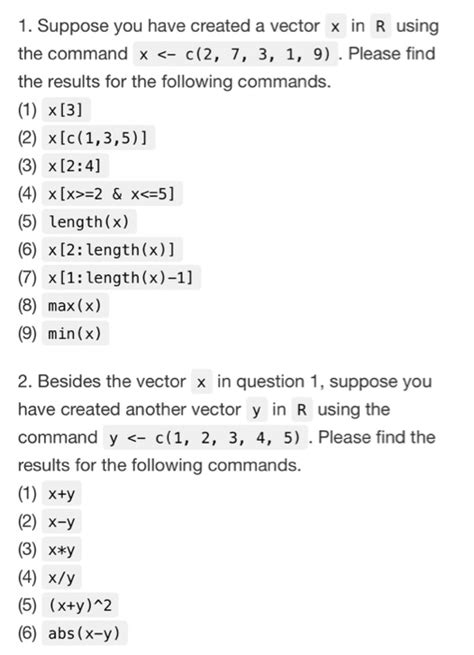 1. Suppose you have created a vector x in R using the command x <- c(2, 7, 3, 1, 9) . Please find the results for the following commands.
(1) x[3]
(2) x[c(1,3,5)]
(3) x[2:4]
(4) x[x>=2 & x<=5]
(5) length(x)
(6) x[2:length(x)]
(7) x[1:length(x)-1]
(8) max(x)
(9) min(x)

2. Besides the vector x in question 1, suppose you have created another vector y in R using the command y <- c(1, 2, 3, 4, 5) . Please find the results for the following commands.
(1) x+y
(2) x-y
(3) x*y
(4) x/y
(5) (x+y)^2
(6) abs(x-y)